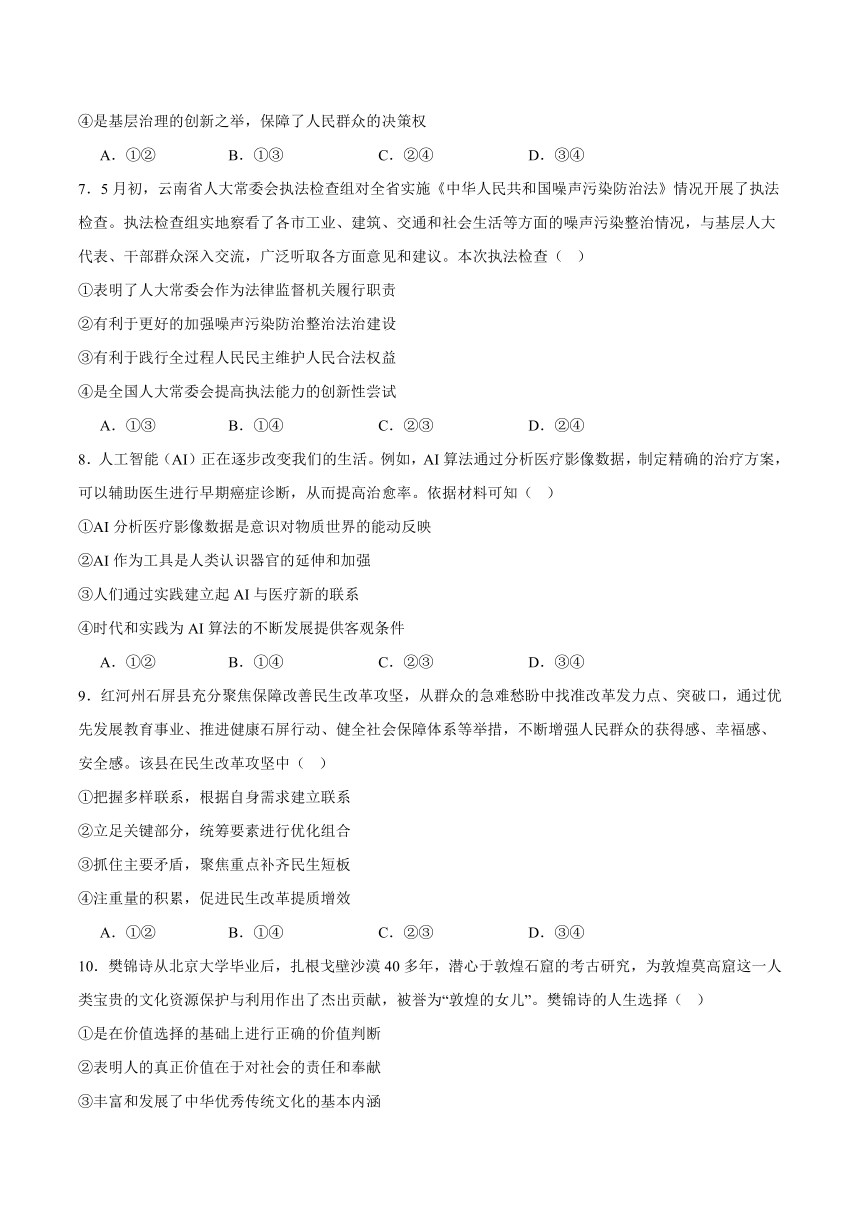 ④是基层治理的创新之举，保障了人民群众的决策权

A．①②　　B．①③　　C．②④　　D．③④

7．5月初，云南省人大常委会执法检查组对全省实施《中华人民共和国噪声污染防治法》情况开展了执法检查。执法检查组实地察看了各市工业、建筑、交通和社会生活等方面的噪声污染整治情况，与基层人大代表、干部群众深入交流，广泛听取各方面意见和建议。本次执法检查（　）

①表明了人大常委会作为法律监督机关履行职责

②有利于更好的加强噪声污染防治整治法治建设

③有利于践行全过程人民民主维护人民合法权益

④是全国人大常委会提高执法能力的创新性尝试

A．①③　　B．①④　　C．②③　　D．②④

8．人工智能（AI）正在逐步改变我们的生活。例如，AI算法通过分析医疗影像数据，制定精确的治疗方案，可以辅助医生进行早期癌症诊断，从而提高治愈率。依据材料可知（　）

①AI分析医疗影像数据是意识对物质世界的能动反映

②AI作为工具是人类认识器官的延伸和加强

③人们通过实践建立起AI与医疗新的联系

④时代和实践为AI算法的不断发展提供客观条件

A．①②　　B．①④　　C．②③　　D．③④

9．红河州石屏县充分聚焦保障改善民生改革攻坚，从群众的急难愁盼中找准改革发力点、突破口，通过优先发展教育事业、推进健康石屏行动、健全社会保障体系等举措，不断增强人民群众的获得感、幸福感、安全感。该县在民生改革攻坚中（　）

①把握多样联系，根据自身需求建立联系

②立足关键部分，统筹要素进行优化组合

③抓住主要矛盾，聚焦重点补齐民生短板

④注重量的积累，促进民生改革提质增效

A．①②　　B．①④　　C．②③　　D．③④

10．樊锦诗从北京大学毕业后，扎根戈壁沙漠40多年，潜心于敦煌石窟的考古研究，为敦煌莫高窟这一人类宝贵的文化资源保护与利用作出了杰出贡献，被誉为“敦煌的女儿”。樊锦诗的人生选择（　）

①是在价值选择的基础上进行正确的价值判断

②表明人的真正价值在于对社会的责任和奉献

③丰富和发展了中华优秀传统文化的基本内涵